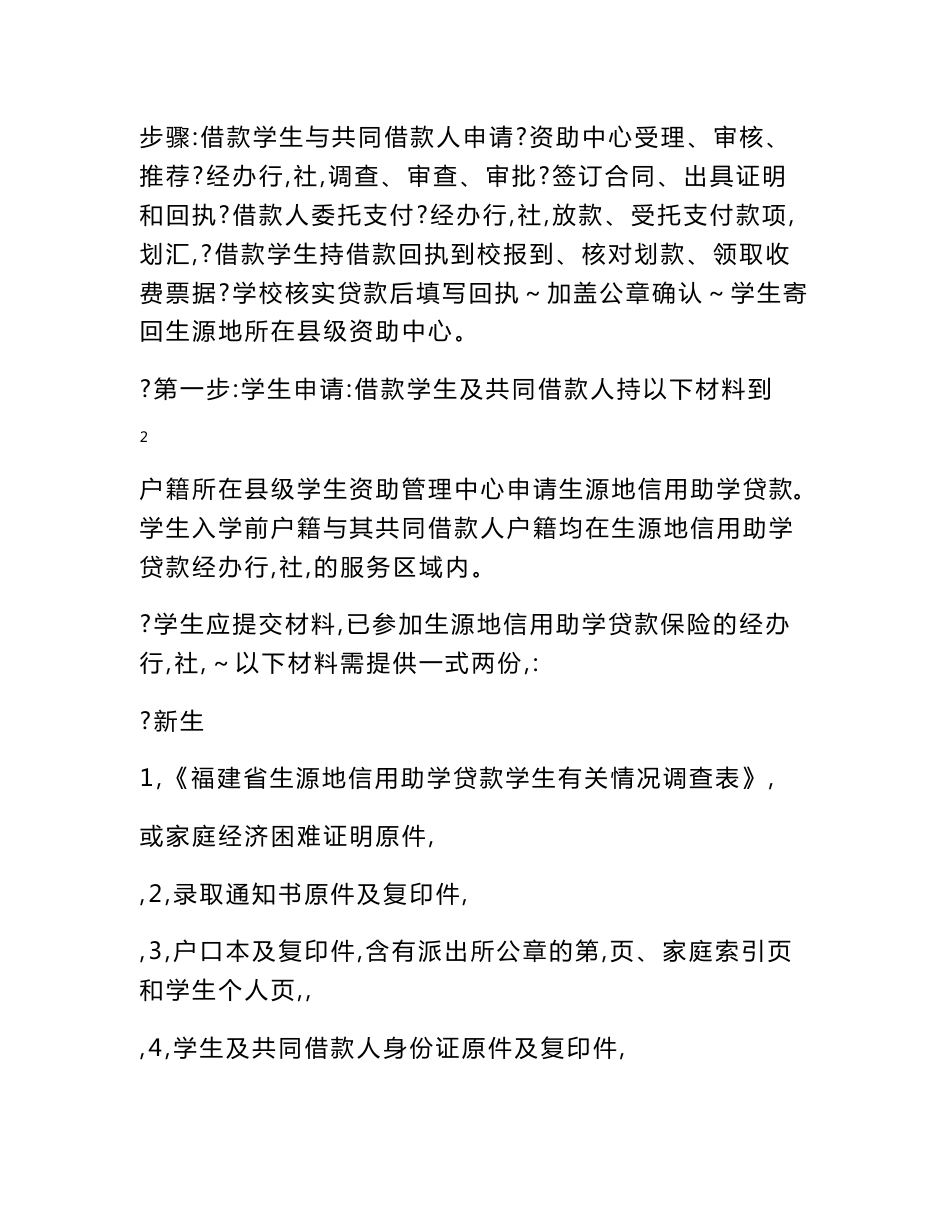 步骤:借款学生与共同借款人申请?资助中心受理、审核、推荐?经办行,社,调查、审查、审批?签订合同、出具证明和回执?借款人委托支付?经办行,社,放款、受托支付款项,划汇,?借款学生持借款回执到校报到、核对划款、领取收费票据?学校核实贷款后填写回执～加盖公章确认～学生寄回生源地所在县级资助中心。

?第一步:学生申请:借款学生及共同借款人持以下材料到

2

户籍所在县级学生资助管理中心申请生源地信用助学贷款。学生入学前户籍与其共同借款人户籍均在生源地信用助学贷款经办行,社,的服务区域内。

?学生应提交材料,已参加生源地信用助学贷款保险的经办行,社,～以下材料需提供一式两份,:

?新生

1,《福建省生源地信用助学贷款学生有关情况调查表》,

或家庭经济困难证明原件,

,2,录取通知书原件及复印件,

,3,户口本及复印件,含有派出所公章的第,页、家庭索引页和学生个人页,,

,4,学生及共同借款人身份证原件及复印件,